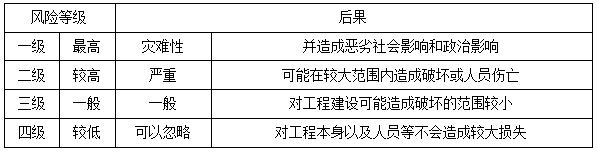 | 风险等级 | | 后果 | |
|---|---|---|---|
| 一级 | 最高 | 灾难性 | 并造成恶劣社会影响和政治影响 |
| 二级 | 较高 | 严重 | 可能在较大范围内造成破坏或人员伤亡 |
| 三级 | 一般 | 一般 | 对工程建设可能造成破坏的范围较小 |
| 四级 | 较低 | 可以忽略 | 对工程本身以及人员等不会造成较大损失 |